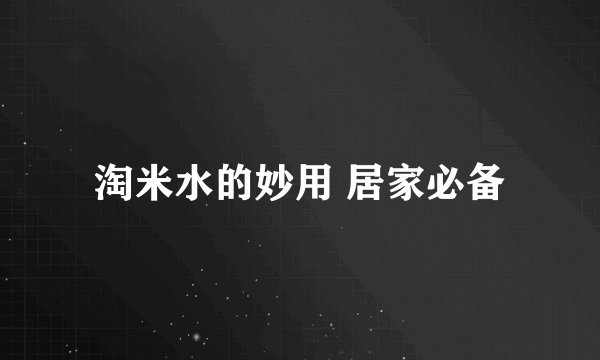 淘米水的妙用 居家必备